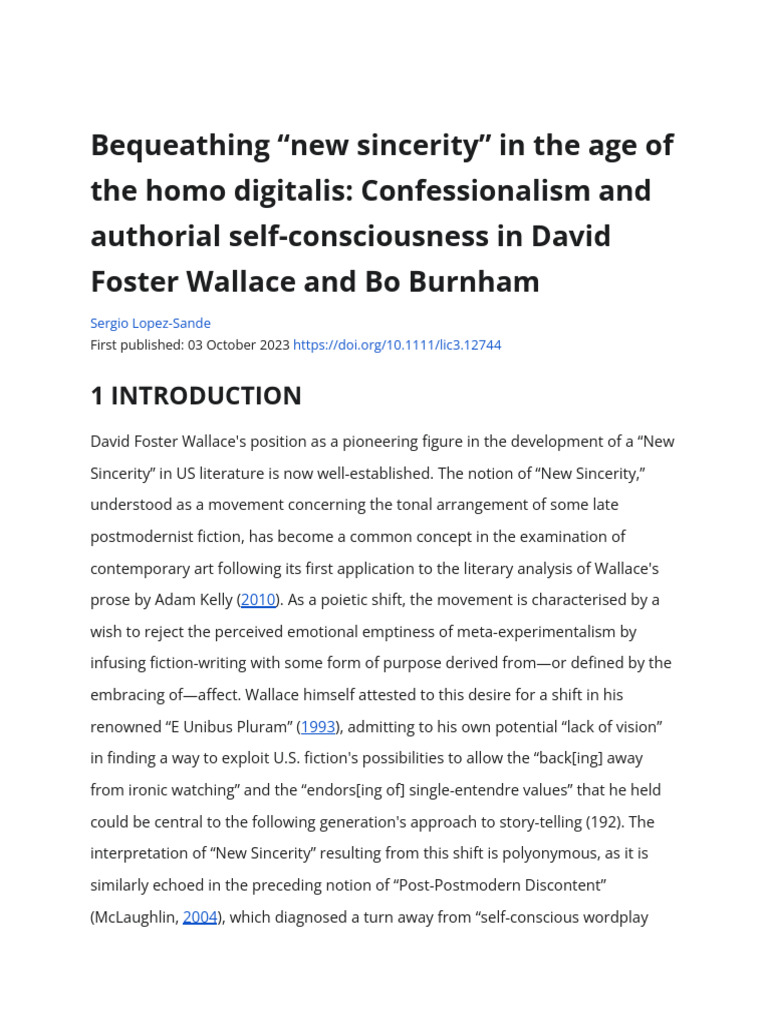 Bequeathing “new sincerity” in the age of the homo digitalis: Confessionalism and authorial self-consciousness in David Foster Wallace and Bo Burnham

Sergio Lopez-Sande
First published: 03 October 2023 https://doi.org/10.1111/lic3.12744

1 INTRODUCTION

David Foster Wallace's position as a pioneering figure in the development of a “New Sincerity” in US literature is now well-established. The notion of “New Sincerity,” understood as a movement concerning the tonal arrangement of some late postmodernist fiction, has become a common concept in the examination of contemporary art following its first application to the literary analysis of Wallace's prose by Adam Kelly (2010). As a poietic shift, the movement is characterised by a wish to reject the perceived emotional emptiness of meta-experimentalism by infusing fiction-writing with some form of purpose derived from—or defined by the embracing of—affect. Wallace himself attested to this desire for a shift in his renowned “E Unibus Pluram” (1993), admitting to his own potential “lack of vision” in finding a way to exploit U.S. fiction's possibilities to allow the “back[ing] away from ironic watching” and the “endors[ing of] single-entendre values” that he held could be central to the following generation's approach to story-telling (192). The interpretation of “New Sincerity” resulting from this shift is polyonymous, as it is similarly echoed in the preceding notion of “Post-Postmodern Discontent” (McLaughlin, 2004), which diagnosed a turn away from “self-conscious wordplay